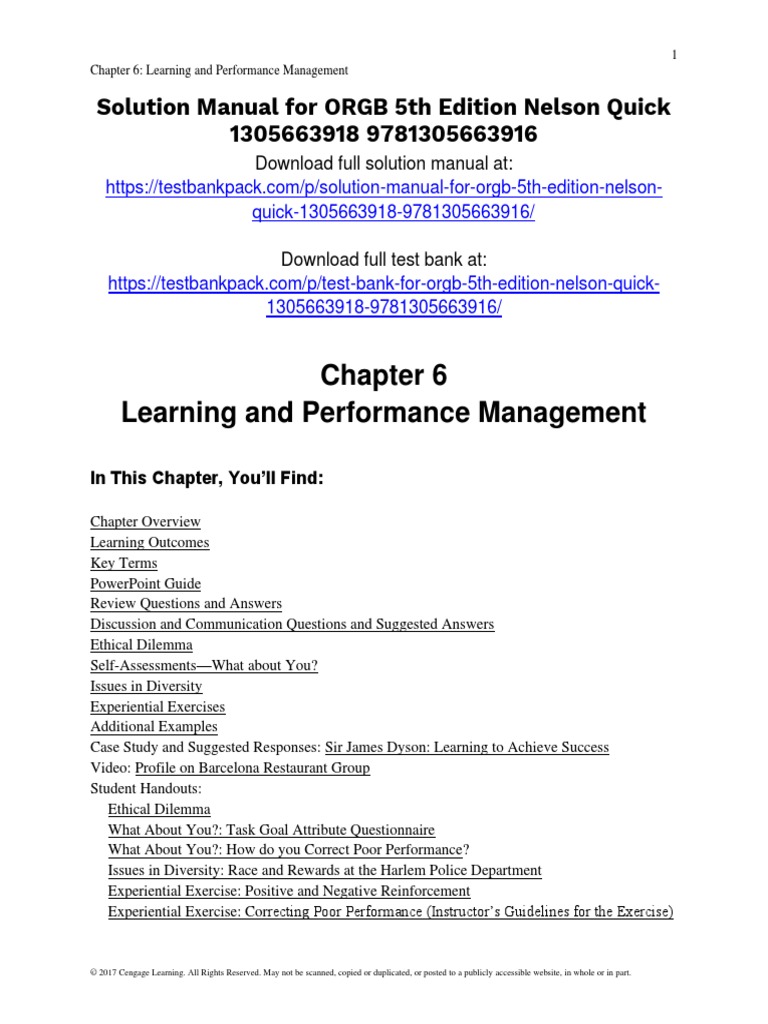 1

Chapter 6: Learning and Performance Management

Solution Manual for ORGB 5th Edition Nelson Quick 1305663918 9781305663916

Download full solution manual at:
https://testbankpack.com/p/solution-manual-for-orgb-5th-edition-nelson-quick-1305663918-9781305663916/

Download full test bank at:
https://testbankpack.com/p/test-bank-for-orgb-5th-edition-nelson-quick-1305663918-9781305663916/

Chapter 6
Learning and Performance Management

In This Chapter, You'll Find:

Chapter Overview
Learning Outcomes
Key Terms
PowerPoint Guide
Review Questions and Answers
Discussion and Communication Questions and Suggested Answers
Ethical Dilemma
Self-Assessments—What about You?
Issues in Diversity
Experiential Exercises
Additional Examples
Case Study and Suggested Responses: Sir James Dyson: Learning to Achieve Success
Video: Profile on Barcelona Restaurant Group
Student Handouts:
Ethical Dilemma
What About You?: Task Goal Attribute Questionnaire
What About You?: How do you Correct Poor Performance?
Issues in Diversity: Race and Rewards at the Harlem Police Department
Experiential Exercise: Positive and Negative Reinforcement
Experiential Exercise: Correcting Poor Performance (Instructor's Guidelines for the Exercise)

© 2017 Cengage Learning. All Rights Reserved. May not be scanned, copied or duplicated, or posted to a publicly accessible website, in whole or in part.